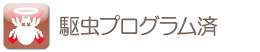 駆虫プログラム済